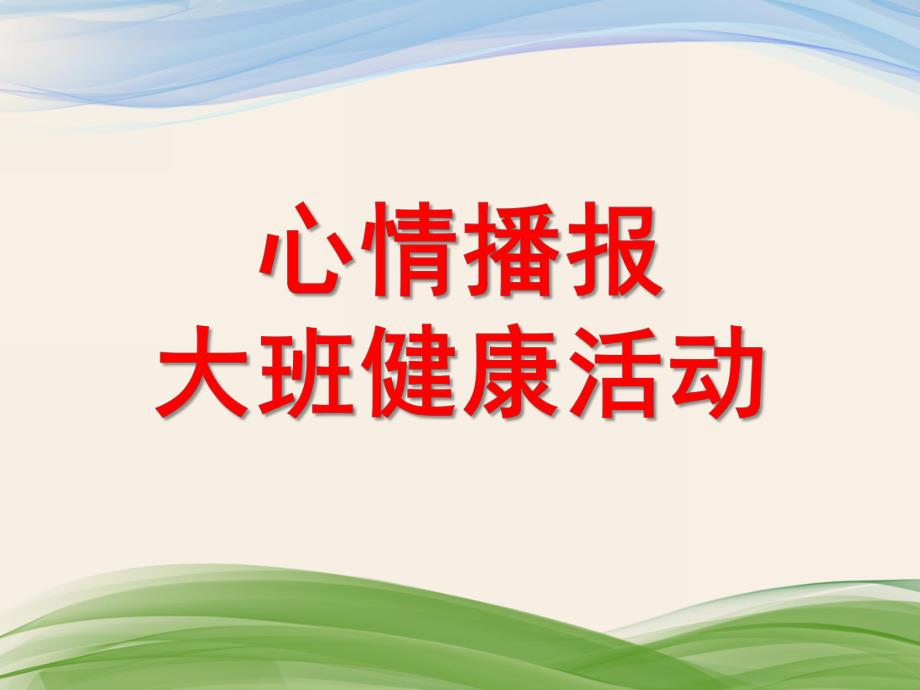 心情播报
大班健康活动